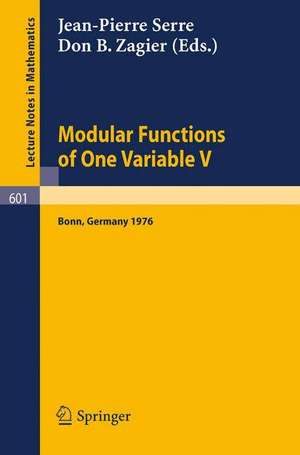 Lecture Notes in Mathematics

601

Jean-Pierre Serre
Don B. Zagier (Eds.)

Modular Functions of One Variable V

Bonn, Germany 1976

Springer